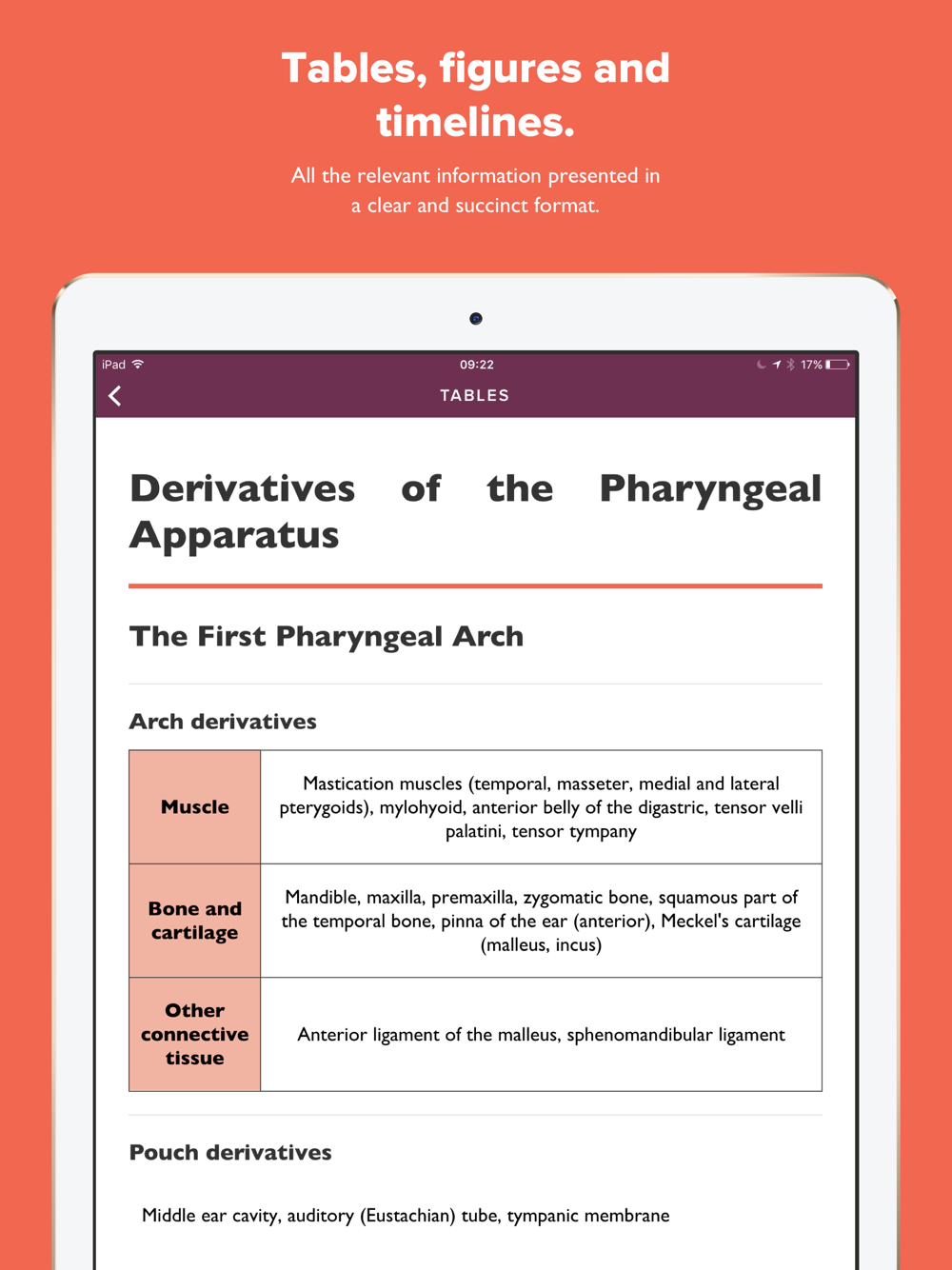 Tables, figures and timelines.

All the relevant information presented in a clear and succinct format.

iPad 09:22 17%

TABLES

Derivatives of the Pharyngeal Apparatus

The First Pharyngeal Arch

Arch derivatives

| Muscle | Mastication muscles (temporal, masseter, medial and lateral pterygoids), mylohyoid, anterior belly of the digastric, tensor velli palatini, tensor tympany |
|---|---|
| Bone and cartilage | Mandible, maxilla, premaxilla, zygomatic bone, squamous part of the temporal bone, pinna of the ear (anterior), Meckel's cartilage (malleus, incus) |
| Other connective tissue | Anterior ligament of the malleus, sphenomandibular ligament |

Pouch derivatives

Middle ear cavity, auditory (Eustachian) tube, tympanic membrane